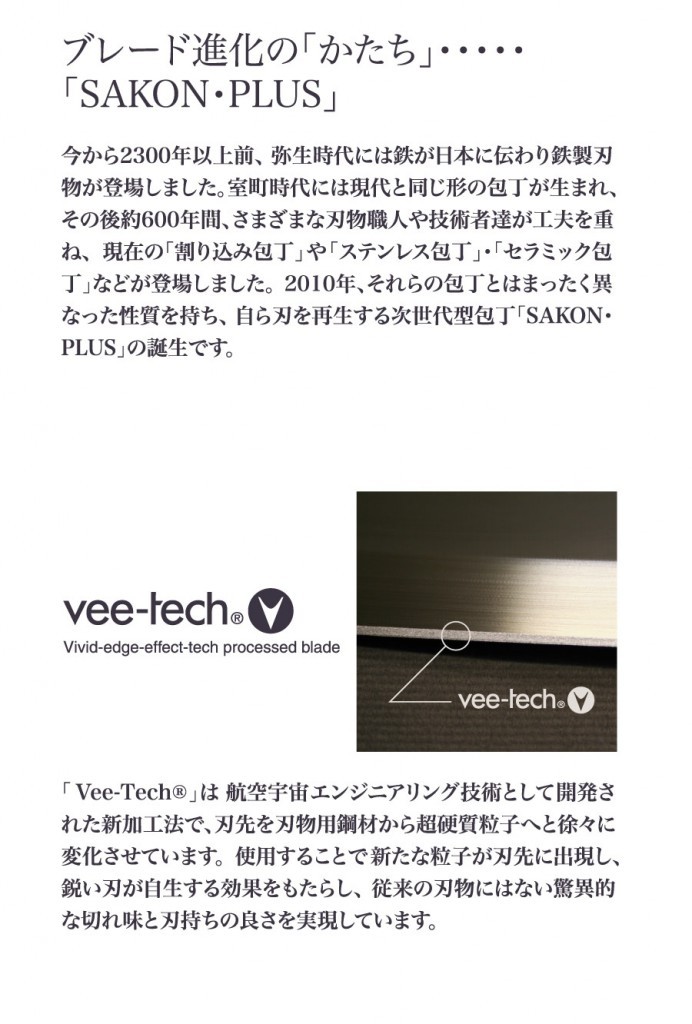 ブレード進化の「かたち」・・・・・
「SAKON・PLUS」

今から2300年以上前、弥生時代には鉄が日本に伝わり鉄製刃物が登場しました。室町時代には現代と同じ形の包丁が生まれ、その後約600年間、さまざまな刃物職人や技術者達が工夫を重ね、現在の「割り込み包丁」や「ステンレス包丁」・「セラミック包丁」などが登場しました。2010年、それらの包丁とはまったく異なった性質を持ち、自ら刃を再生する次世代型包丁「SAKON・PLUS」の誕生です。

vee-tech®
Vivid-edge-effect-tech processed blade

vee-tech®

「Vee-Tech®」は 航空宇宙エンジニアリング技術として開発された新加工法で、刃先を刃物用鋼材から超硬質粒子へと徐々に変化させています。使用することで新たな粒子が刃先に出現し、鋭い刃が自生する効果をもたらし、従来の刃物にはない驚異的な切れ味と刃持ちの良さを実現しています。